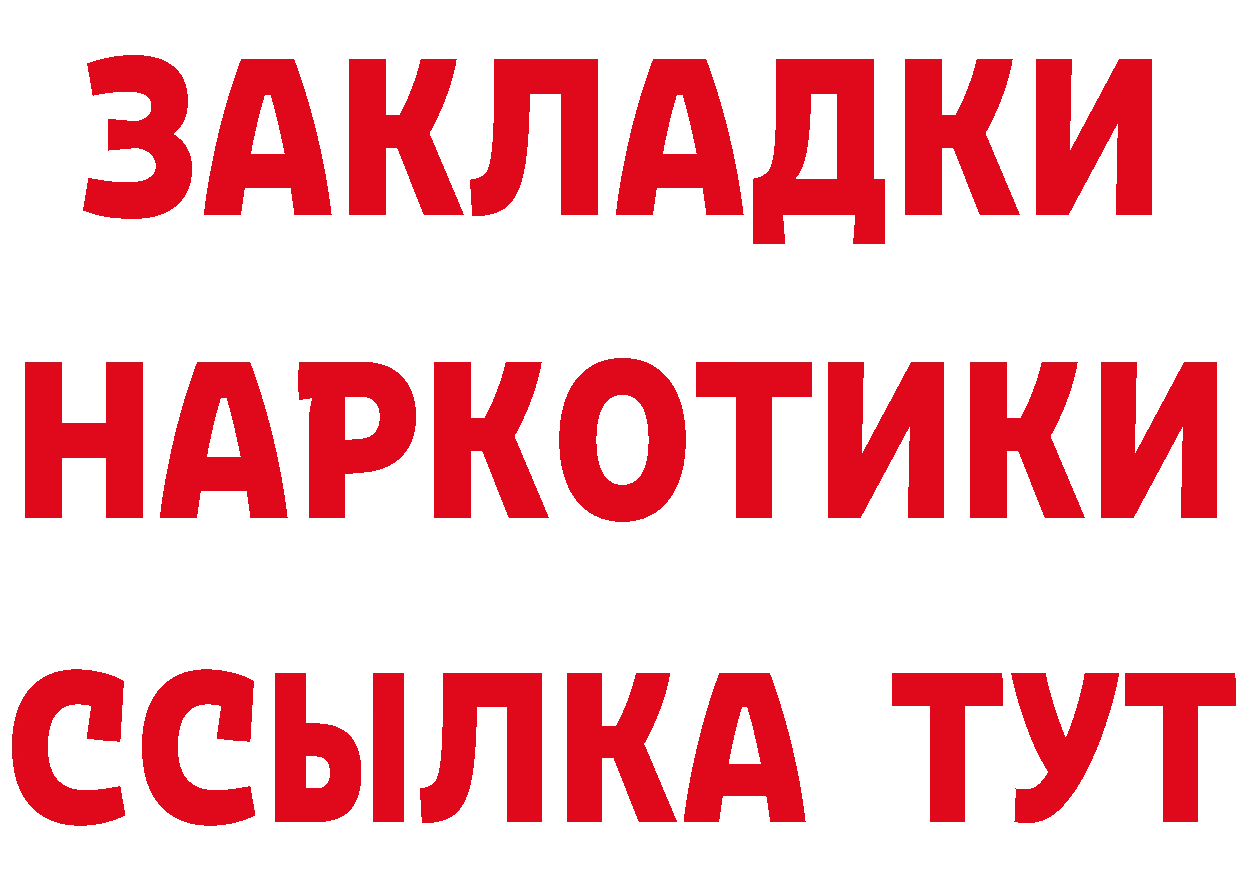 ЗАКЛАДКИ
НАРКОТИКИ
ССЫЛКА ТУТ